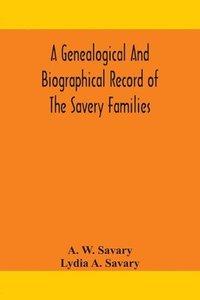 A Genealogical And Biographical Record of The Savery Families

A. W. Savary
Lydia A. Savary